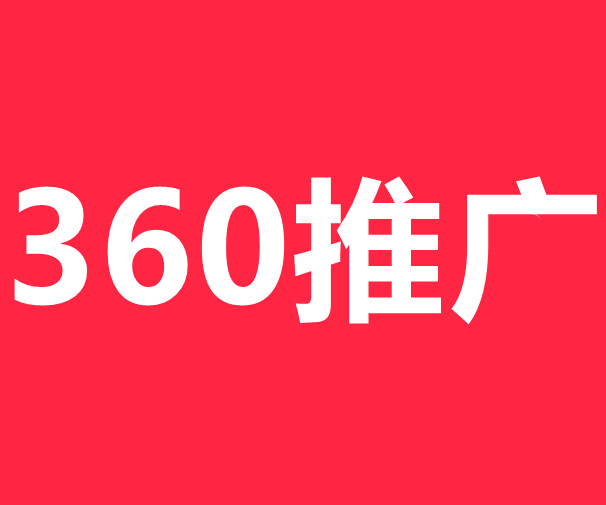 360推广